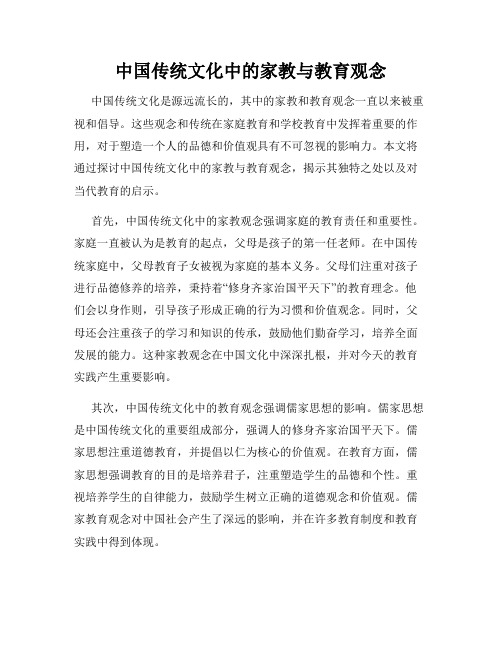 中国传统文化中的家教与教育观念

中国传统文化是源远流长的，其中的家教和教育观念一直以来被重视和倡导。这些观念和传统在家庭教育和学校教育中发挥着重要的作用，对于塑造一个人的品德和价值观具有不可忽视的影响力。本文将通过探讨中国传统文化中的家教与教育观念，揭示其独特之处以及对当代教育的启示。

首先，中国传统文化中的家教观念强调家庭的教育责任和重要性。家庭一直被认为是教育的起点，父母是孩子的第一任老师。在中国传统家庭中，父母教育子女被视为家庭的基本义务。父母们注重对孩子进行品德修养的培养，秉持着“修身齐家治国平天下”的教育理念。他们会以身作则，引导孩子形成正确的行为习惯和价值观念。同时，父母还会注重孩子的学习和知识的传承，鼓励他们勤奋学习，培养全面发展的能力。这种家教观念在中国文化中深深扎根，并对今天的教育实践产生重要影响。

其次，中国传统文化中的教育观念强调儒家思想的影响。儒家思想是中国传统文化的重要组成部分，强调人的修身齐家治国平天下。儒家思想注重道德教育，并提倡以仁为核心的价值观。在教育方面，儒家思想强调教育的目的是培养君子，注重塑造学生的品德和个性。重视培养学生的自律能力，鼓励学生树立正确的道德观念和价值观。儒家教育观念对中国社会产生了深远的影响，并在许多教育制度和教育实践中得到体现。